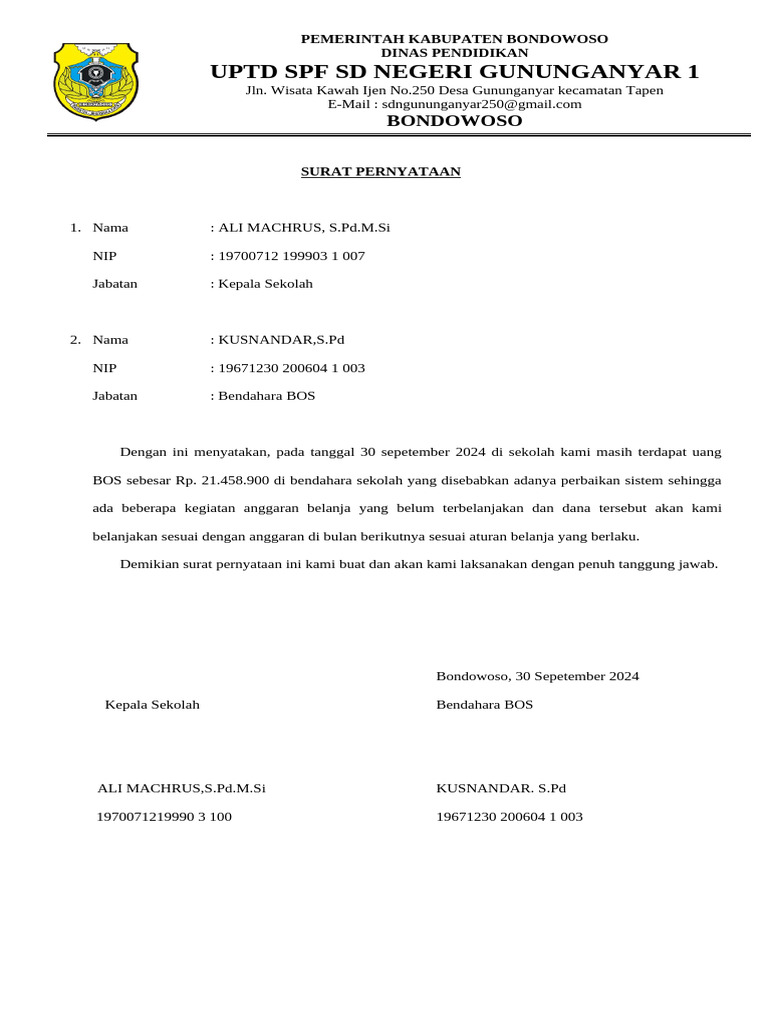 PEMERINTAH KABUPATEN BONDOWOSO
DINAS PENDIDIKAN
UPTD SPF SD NEGERI GUNUNGANYAR 1
Jln. Wisata Kawah Ijen No.250 Desa Gununganyar kecamatan Tapen
E-Mail : sdngununganyar250@gmail.com
BONDOWOSO

SURAT PERNYATAAN

1. Nama : ALI MACHRUS, S.Pd.M.Si
NIP : 19700712 199903 1 007
Jabatan : Kepala Sekolah

2. Nama : KUSNANDAR,S.Pd
NIP : 19671230 200604 1 003
Jabatan : Bendahara BOS

Dengan ini menyatakan, pada tanggal 30 sepetember 2024 di sekolah kami masih terdapat uang BOS sebesar Rp. 21.458.900 di bendahara sekolah yang disebabkan adanya perbaikan sistem sehingga ada beberapa kegiatan anggaran belanja yang belum terbelanjakan dan dana tersebut akan kami belanjakan sesuai dengan anggaran di bulan berikutnya sesuai aturan belanja yang berlaku.

Demikian surat pernyataan ini kami buat dan akan kami laksanakan dengan penuh tanggung jawab.

Bondowoso, 30 Sepetember 2024

Kepala Sekolah

Bendahara BOS

ALI MACHRUS,S.Pd.M.Si
1970071219990 3 100

KUSNANDAR. S.Pd
19671230 200604 1 003